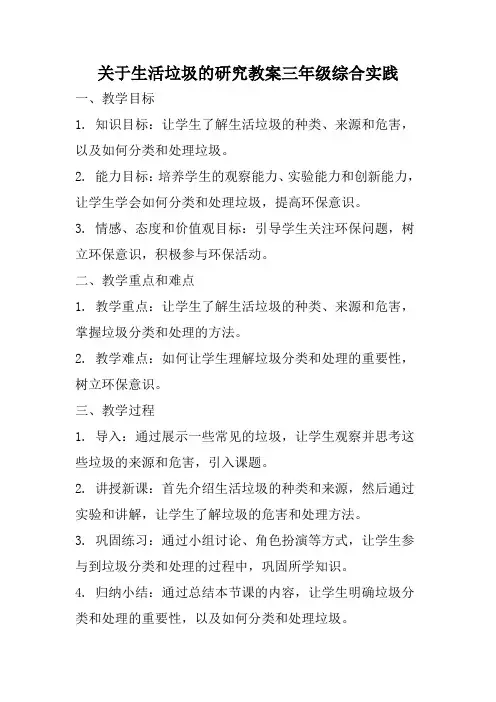 关于生活垃圾的研究教案三年级综合实践

一、教学目标

1. 知识目标：让学生了解生活垃圾的种类、来源和危害，以及如何分类和处理垃圾。

2. 能力目标：培养学生的观察能力、实验能力和创新能力，让学生学会如何分类和处理垃圾，提高环保意识。

3. 情感、态度和价值观目标：引导学生关注环保问题，树立环保意识，积极参与环保活动。

二、教学重点和难点

1. 教学重点：让学生了解生活垃圾的种类、来源和危害，掌握垃圾分类和处理的方法。

2. 教学难点：如何让学生理解垃圾分类和处理的重要性，树立环保意识。

三、教学过程

1. 导入：通过展示一些常见的垃圾，让学生观察并思考这些垃圾的来源和危害，引入课题。

2. 讲授新课：首先介绍生活垃圾的种类和来源，然后通过实验和讲解，让学生了解垃圾的危害和处理方法。

3. 巩固练习：通过小组讨论、角色扮演等方式，让学生参与到垃圾分类和处理的过程中，巩固所学知识。

4. 归纳小结：通过总结本节课的内容，让学生明确垃圾分类和处理的重要性，以及如何分类和处理垃圾。